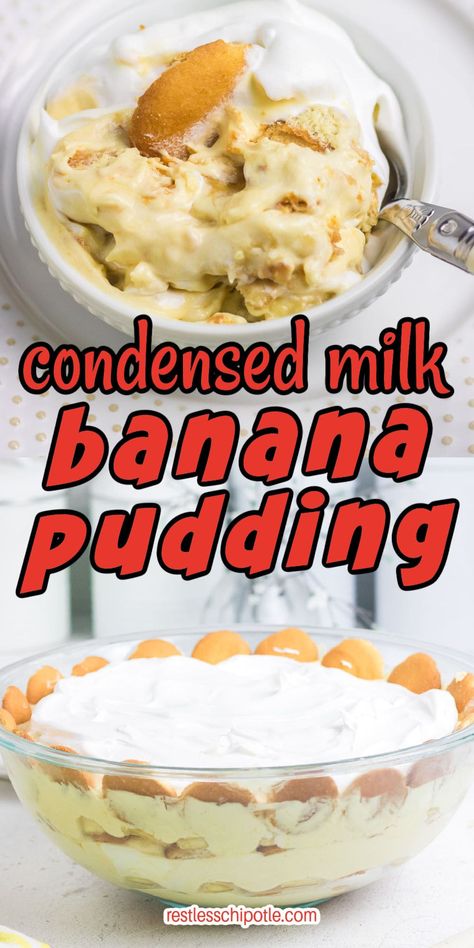 condensed milk
banana
pudding

restlesschipotle.com